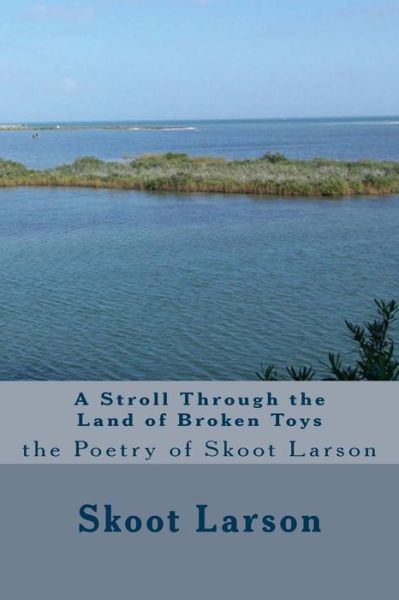 A Stroll Through the Land of Broken Toys
the Poetry of Skoot Larson

Skoot Larson